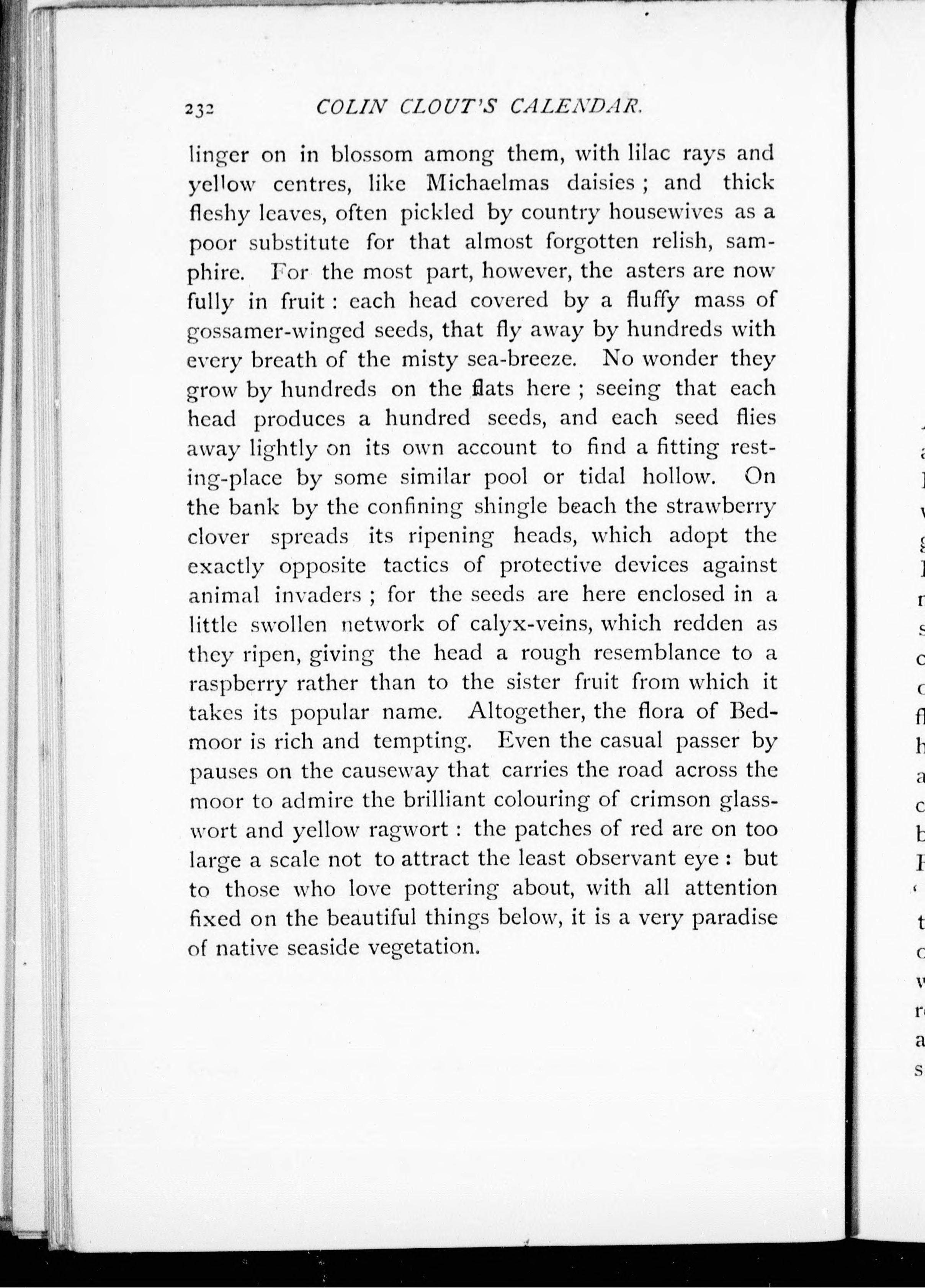 232 COLIN CLOUT'S CALENDAR.

linger on in blossom among them, with lilac rays and yellow centres, like Michaelmas daisies; and thick fleshy leaves, often pickled by country housewives as a poor substitute for that almost forgotten relish, samphire. For the most part, however, the asters are now fully in fruit: each head covered by a fluffy mass of gossamer-winged seeds, that fly away by hundreds with every breath of the misty sea-breeze. No wonder they grow by hundreds on the flats here; seeing that each head produces a hundred seeds, and each seed flies away lightly on its own account to find a fitting resting-place by some similar pool or tidal hollow. On the bank by the confining shingle beach the strawberry clover spreads its ripening heads, which adopt the exactly opposite tactics of protective devices against animal invaders; for the seeds are here enclosed in a little swollen network of calyx-veins, which redden as they ripen, giving the head a rough resemblance to a raspberry rather than to the sister fruit from which it takes its popular name. Altogether, the flora of Bedmoor is rich and tempting. Even the casual passer by pauses on the causeway that carries the road across the moor to admire the brilliant colouring of crimson glasswort and yellow ragwort: the patches of red are on too large a scale not to attract the least observant eye: but to those who love pottering about, with all attention fixed on the beautiful things below, it is a very paradise of native seaside vegetation.